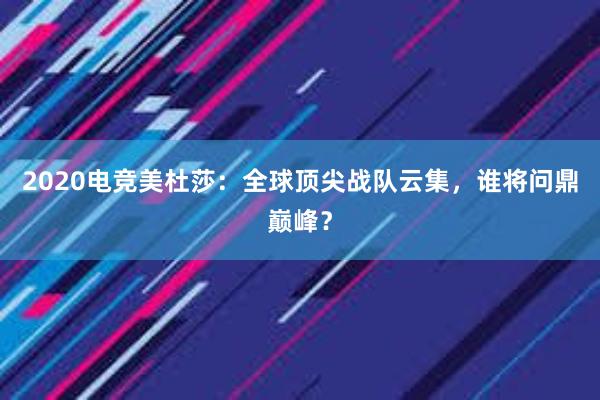 2020电竞美杜莎：全球顶尖战队云集，谁将问鼎巅峰？